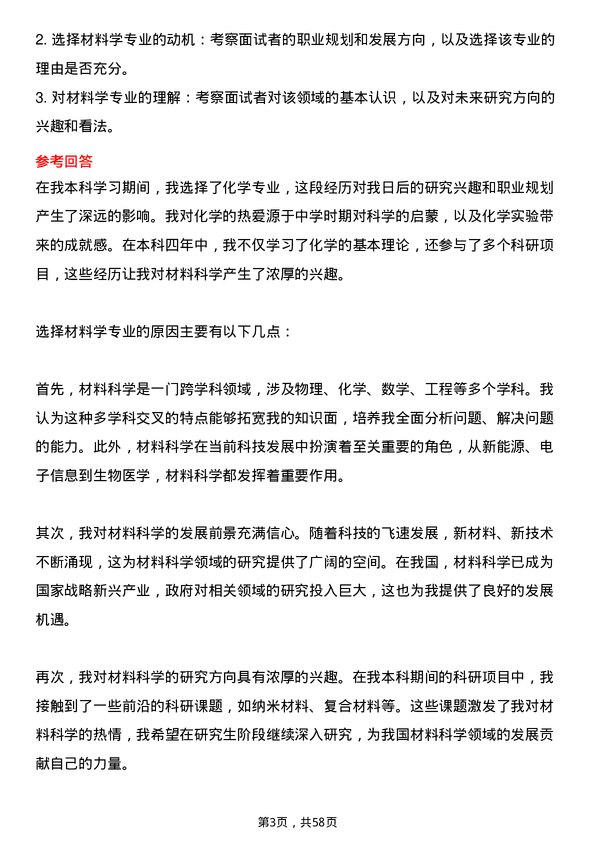 2. 选择材料学专业的动机：考察面试者的职业规划和发展方向，以及选择该专业的理由是否充分。
3. 对材料学专业的理解：考察面试者对该领域的基本认识，以及对未来研究方向的兴趣和看法。

参考回答
在我本科学习期间，我选择了化学专业，这段经历对我日后的研究兴趣和职业规划产生了深远的影响。我对化学的热爱源于中学时期对科学的启蒙，以及化学实验带来的成就感。在本科四年中，我不仅学习了化学的基本理论，还参与了多个科研项目，这些经历让我对材料科学产生了浓厚的兴趣。

选择材料学专业的原因主要有以下几点：

首先，材料科学是一门跨学科领域，涉及物理、化学、数学、工程等多个学科。我认为这种多学科交叉的特点能够拓宽我的知识面，培养我全面分析问题、解决问题的能力。此外，材料科学在当前科技发展中扮演着至关重要的角色，从新能源、电子信息到生物医学，材料科学都发挥着重要作用。

其次，我对材料科学的发展前景充满信心。随着科技的飞速发展，新材料、新技术不断涌现，这为材料科学领域的研究提供了广阔的空间。在我国，材料科学已成为国家战略新兴产业，政府对相关领域的研究投入巨大，这也为我提供了良好的发展机遇。

再次，我对材料科学的研究方向具有浓厚的兴趣。在我本科期间的科研项目中，我接触到了一些前沿的科研课题，如纳米材料、复合材料等。这些课题激发了我对材料科学的热情，我希望在研究生阶段继续深入研究，为我国材料科学领域的发展贡献自己的力量。

第3页，共58页